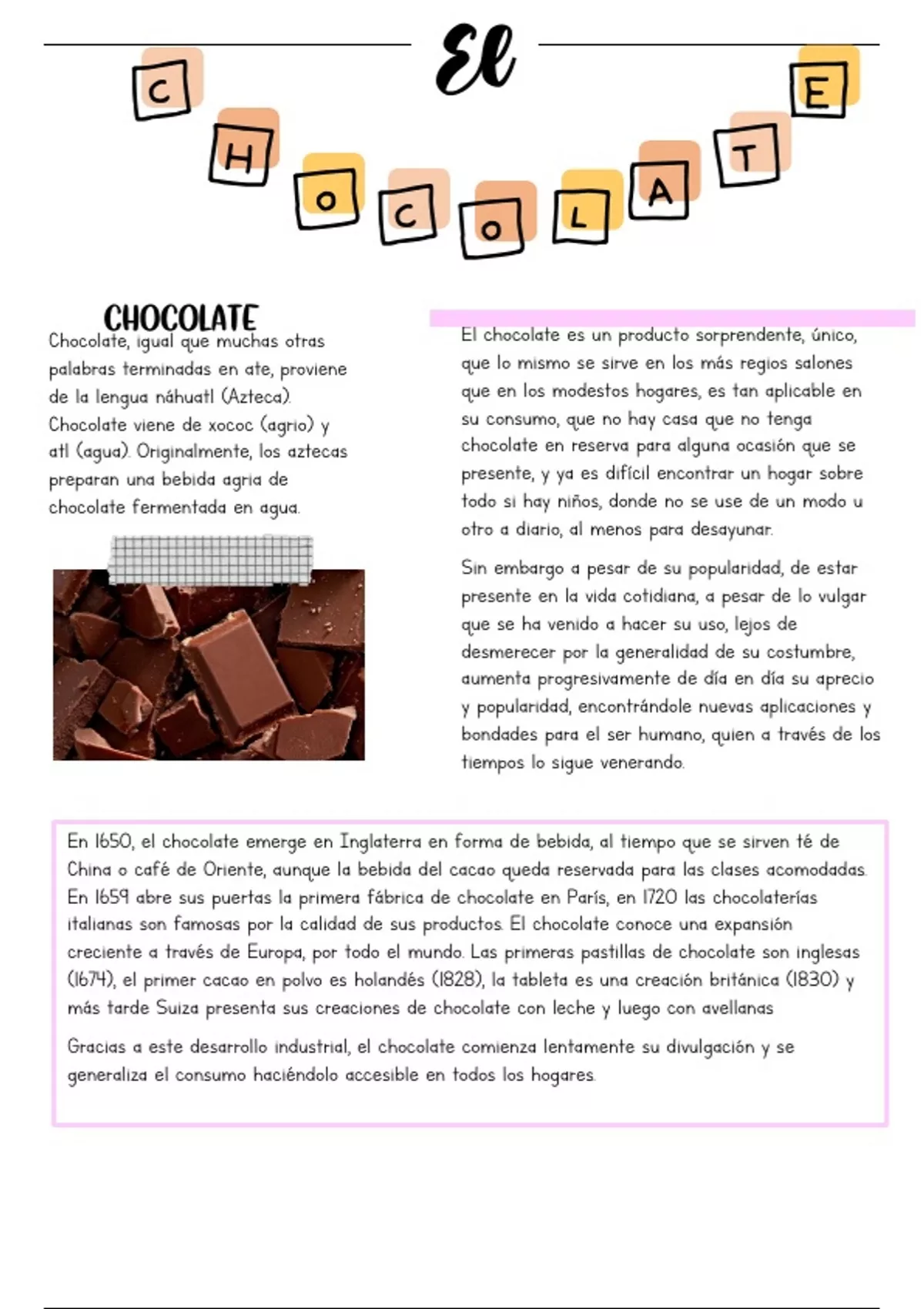 El

C H O C O L A T E

CHOCOLATE

Chocolate, igual que muchas otras palabras terminadas en ate, proviene de la lengua náhuatl (Azteca). Chocolate viene de xococ (agrio) y atl (agua). Originalmente, los aztecas preparan una bebida agria de chocolate fermentada en agua.

El chocolate es un producto sorprendente, único, que lo mismo se sirve en los más regios salones que en los modestos hogares, es tan aplicable en su consumo, que no hay casa que no tenga chocolate en reserva para alguna ocasión que se presente, y ya es difícil encontrar un hogar sobre todo si hay niños, donde no se use de un modo u otro a diario, al menos para desayunar.

Sin embargo a pesar de su popularidad, de estar presente en la vida cotidiana, a pesar de lo vulgar que se ha venido a hacer su uso, lejos de desmerecer por la generalidad de su costumbre, aumenta progresivamente de día en día su aprecio y popularidad, encontrándole nuevas aplicaciones y bondades para el ser humano, quien a través de los tiempos lo sigue venerando.

En 1650, el chocolate emerge en Inglaterra en forma de bebida, al tiempo que se sirven té de China o café de Oriente, aunque la bebida del cacao queda reservada para las clases acomodadas. En 1659 abre sus puertas la primera fábrica de chocolate en París, en 1720 las chocolaterías italianas son famosas por la calidad de sus productos. El chocolate conoce una expansión creciente a través de Europa, por todo el mundo. Las primeras pastillas de chocolate son inglesas (1674), el primer cacao en polvo es holandés (1828), la tableta es una creación británica (1830) y más tarde Suiza presenta sus creaciones de chocolate con leche y luego con avellanas

Gracias a este desarrollo industrial, el chocolate comienza lentamente su divulgación y se generaliza el consumo haciéndolo accesible en todos los hogares.